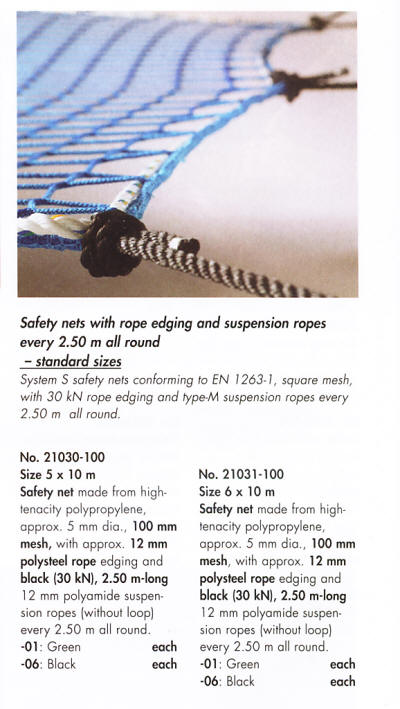 Safety nets with rope edging and suspension ropes every 2.50 m all round
– standard sizes
System S safety nets conforming to EN 1263-1, square mesh, with 30 kN rope edging and type-M suspension ropes every 2.50 m all round.

No. 21030-100
Size 5 x 10 m
Safety net made from high-tenacity polypropylene, approx. 5 mm dia., 100 mm mesh, with approx. 12 mm polysteel rope edging and black (30 kN), 2.50 m-long 12 mm polyamide suspension ropes (without loop) every 2.50 m all round.
-01: Green each
-06: Black each

No. 21031-100
Size 6 x 10 m
Safety net made from high-tenacity polypropylene, approx. 5 mm dia., 100 mm mesh, with approx. 12 mm polysteel rope edging and black (30 kN), 2.50 m-long 12 mm polyamide suspension ropes (without loop) every 2.50 m all round.
-01: Green each
-06: Black each